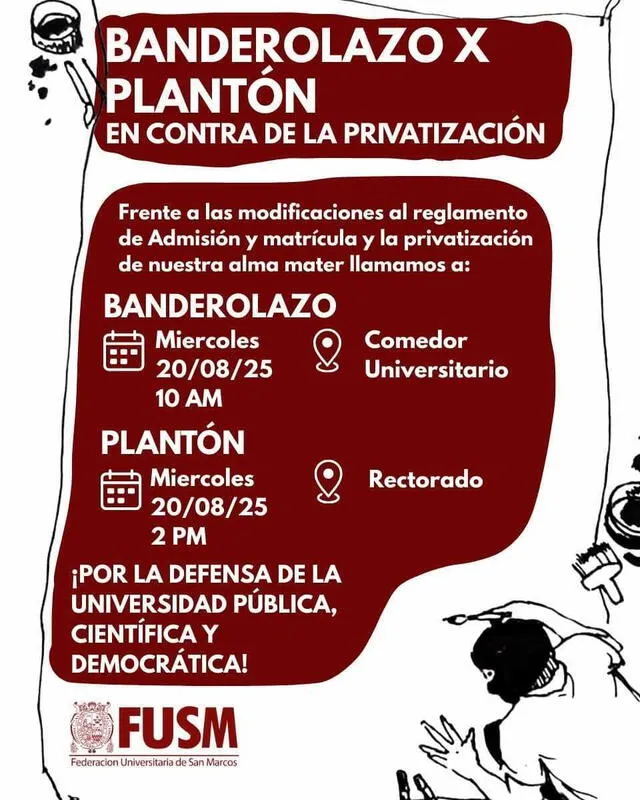 BANDEROLAZO X PLANTÓN
EN CONTRA DE LA PRIVATIZACIÓN

Frente a las modificaciones al reglamento de Admisión y matrícula y la privatización de nuestra alma mater llamamos a:

BANDEROLAZO
Miercoles 20/08/25 10 AM
Comedor Universitario

PLANTÓN
Miercoles 20/08/25 2 PM
Rectorado

¡POR LA DEFENSA DE LA UNIVERSIDAD PÚBLICA, CIENTÍFICA Y DEMOCRÁTICA!

FUSM
Federacion Universitaria de San Marcos